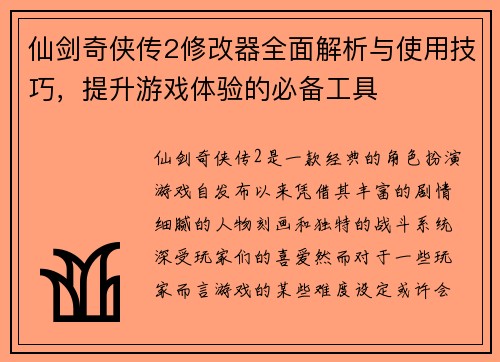 仙剑奇侠传2修改器全面解析与使用技巧，提升游戏体验的必备工具

仙剑奇侠传2是一款经典的角色扮演游戏自发布以来凭借其丰富的剧情细腻的人物刻画和独特的战斗系统深受玩家们的喜爱然而对于一些玩家而言游戏的某些难度设定或许会